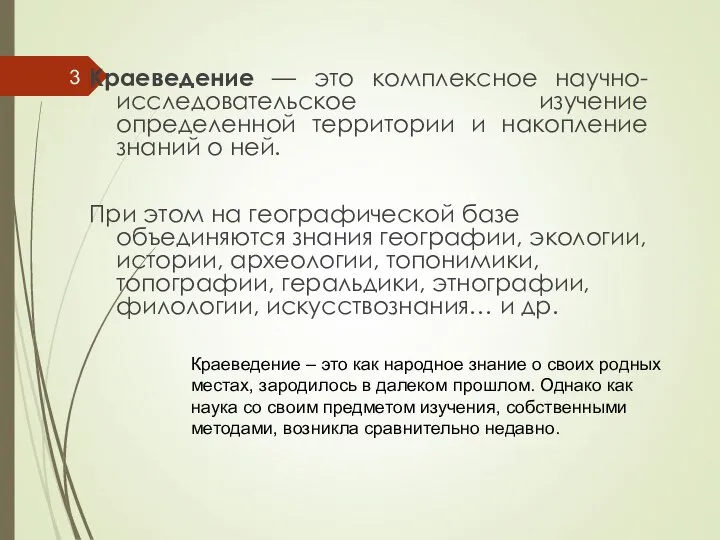 3

Краеведение — это комплексное научно-исследовательское изучение определенной территории и накопление знаний о ней.

При этом на географической базе объединяются знания географии, экологии, истории, археологии, топонимики, топографии, геральдики, этнографии, филологии, искусствознания… и др.

Краеведение – это как народное знание о своих родных местах, зародилось в далеком прошлом. Однако как наука со своим предметом изучения, собственными методами, возникла сравнительно недавно.